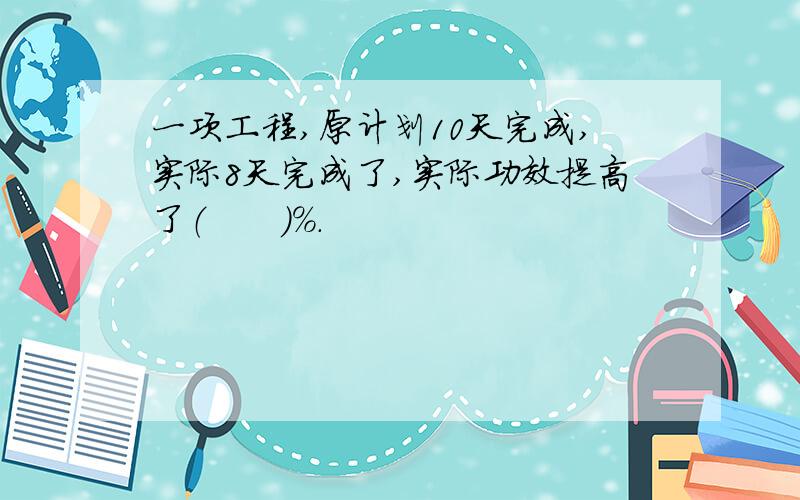 一项工程,原计划10天完成,实际8天完成了,实际功效提高了(　　)%.